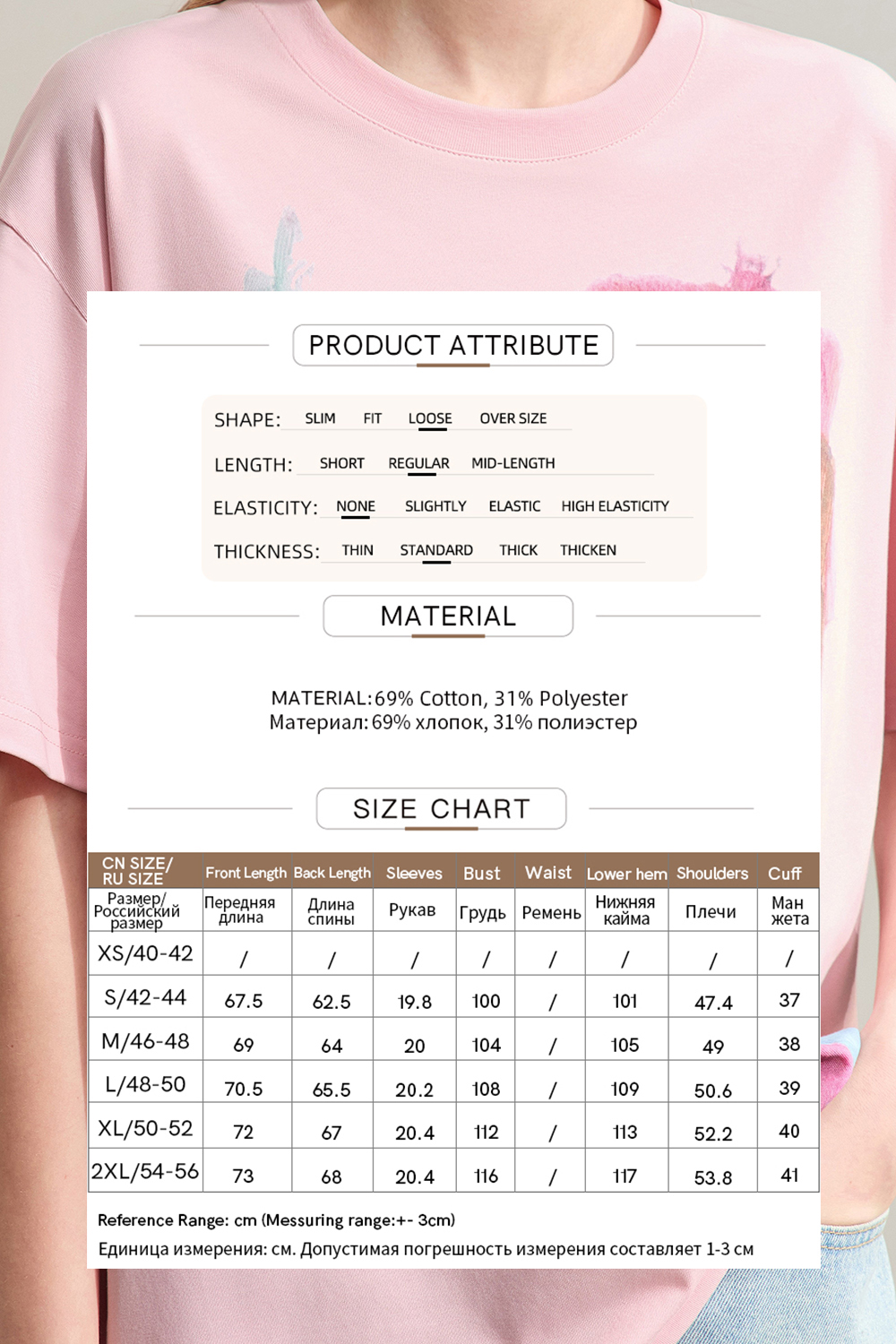 PRODUCT ATTRIBUTE

SHAPE: SLIM FIT LOOSE OVER SIZE

LENGTH: SHORT REGULAR MID-LENGTH

ELASTICITY: NONE SLIGHTLY ELASTIC HIGH ELASTICITY

THICKNESS: THIN STANDARD THICK THICKEN

MATERIAL

MATERIAL: 69% Cotton, 31% Polyester
Материал: 69% хлопок, 31% полиэстер

SIZE CHART

| CN SIZE/ RU SIZE | Front Length | Back Length | Sleeves | Bust | Waist | Lower hem | Shoulders | Cuff |
|---|---|---|---|---|---|---|---|---|
| Размер/ Российский размер | Передняя длина | Длина спины | Рукав | Грудь | Ремень | Нижняя кайма | Плечи | Ман жета |
| XS/40-42 | / | / | / | / | / | / | / | / |
| S/42-44 | 67.5 | 62.5 | 19.8 | 100 | / | 101 | 47.4 | 37 |
| M/46-48 | 69 | 64 | 20 | 104 | / | 105 | 49 | 38 |
| L/48-50 | 70.5 | 65.5 | 20.2 | 108 | / | 109 | 50.6 | 39 |
| XL/50-52 | 72 | 67 | 20.4 | 112 | / | 113 | 52.2 | 40 |
| 2XL/54-56 | 73 | 68 | 20.4 | 116 | / | 117 | 53.8 | 41 |

Reference Range: cm (Messuring range:+- 3cm)
Единица измерения: см. Допустимая погрешность измерения составляет 1-3 см